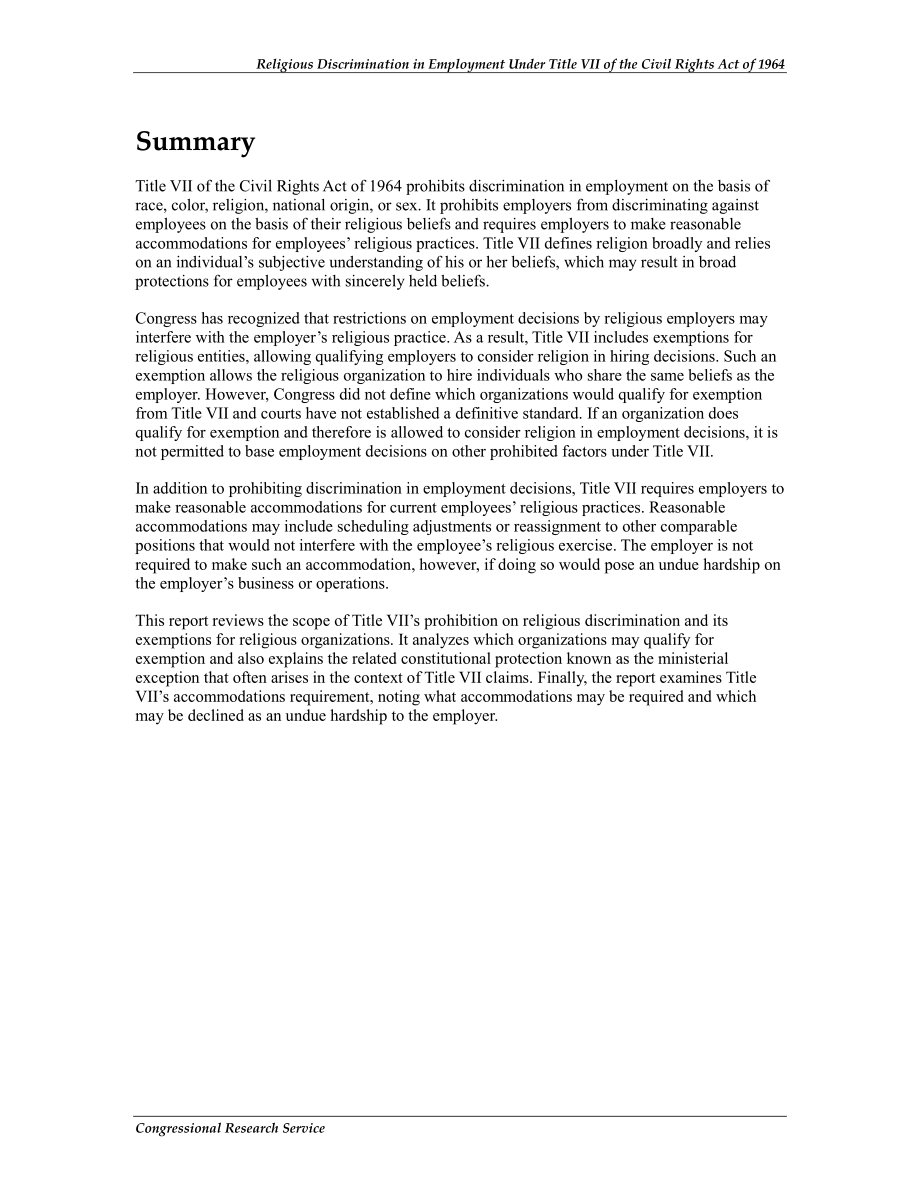 Religious Discrimination in Employment Under Title VII of the Civil Rights Act of 1964

Summary

Title VII of the Civil Rights Act of 1964 prohibits discrimination in employment on the basis of race, color, religion, national origin, or sex. It prohibits employers from discriminating against employees on the basis of their religious beliefs and requires employers to make reasonable accommodations for employees' religious practices. Title VII defines religion broadly and relies on an individual's subjective understanding of his or her beliefs, which may result in broad protections for employees with sincerely held beliefs.

Congress has recognized that restrictions on employment decisions by religious employers may interfere with the employer's religious practice. As a result, Title VII includes exemptions for religious entities, allowing qualifying employers to consider religion in hiring decisions. Such an exemption allows the religious organization to hire individuals who share the same beliefs as the employer. However, Congress did not define which organizations would qualify for exemption from Title VII and courts have not established a definitive standard. If an organization does qualify for exemption and therefore is allowed to consider religion in employment decisions, it is not permitted to base employment decisions on other prohibited factors under Title VII.

In addition to prohibiting discrimination in employment decisions, Title VII requires employers to make reasonable accommodations for current employees' religious practices. Reasonable accommodations may include scheduling adjustments or reassignment to other comparable positions that would not interfere with the employee's religious exercise. The employer is not required to make such an accommodation, however, if doing so would pose an undue hardship on the employer's business or operations.

This report reviews the scope of Title VII's prohibition on religious discrimination and its exemptions for religious organizations. It analyzes which organizations may qualify for exemption and also explains the related constitutional protection known as the ministerial exception that often arises in the context of Title VII claims. Finally, the report examines Title VII's accommodations requirement, noting what accommodations may be required and which may be declined as an undue hardship to the employer.

Congressional Research Service